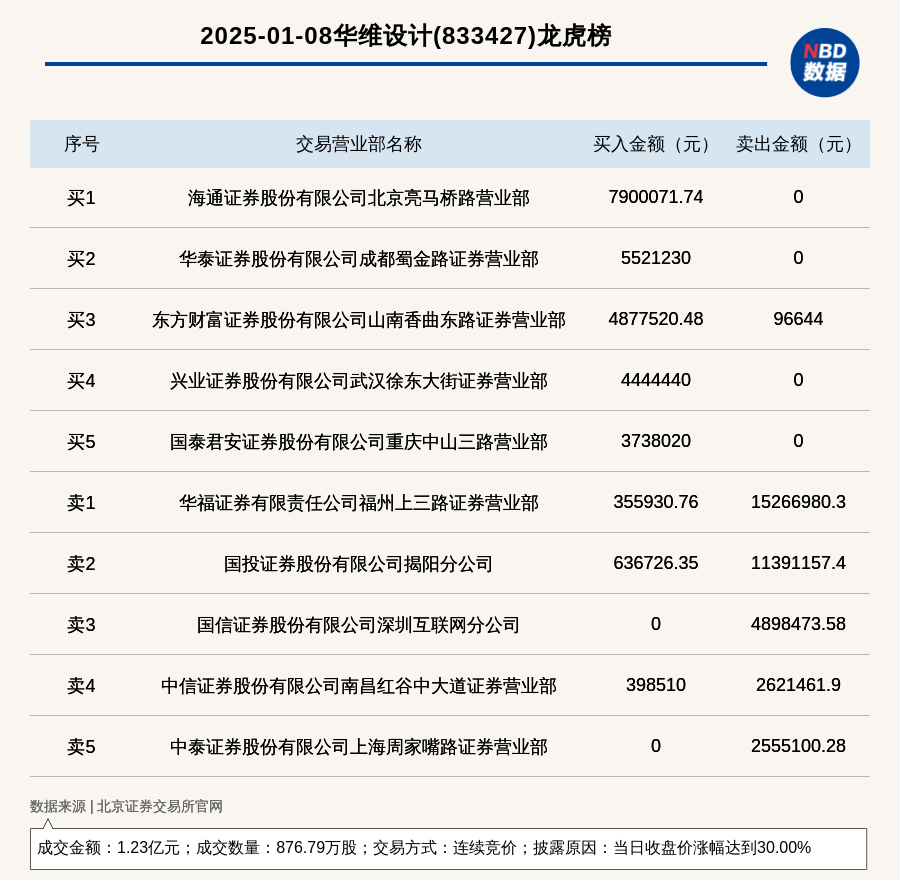 2025-01-08华维设计(833427)龙虎榜

NBD 数据

| 序号 | 交易营业部名称 | 买入金额（元） | 卖出金额（元） |
|---|---|---|---|
| 买1 | 海通证券股份有限公司北京亮马桥路营业部 | 7900071.74 | 0 |
| 买2 | 华泰证券股份有限公司成都蜀金路证券营业部 | 5521230 | 0 |
| 买3 | 东方财富证券股份有限公司山南香曲东路证券营业部 | 4877520.48 | 96644 |
| 买4 | 兴业证券股份有限公司武汉徐东大街证券营业部 | 4444440 | 0 |
| 买5 | 国泰君安证券股份有限公司重庆中山三路营业部 | 3738020 | 0 |
| 卖1 | 华福证券有限责任公司福州上三路证券营业部 | 355930.76 | 15266980.3 |
| 卖2 | 国投证券股份有限公司揭阳分公司 | 636726.35 | 11391157.4 |
| 卖3 | 国信证券股份有限公司深圳互联网分公司 | 0 | 4898473.58 |
| 卖4 | 中信证券股份有限公司南昌红谷中大道证券营业部 | 398510 | 2621461.9 |
| 卖5 | 中泰证券股份有限公司上海周家嘴路证券营业部 | 0 | 2555100.28 |

数据来源 | 北京证券交易所官网

成交金额：1.23亿元；成交数量：876.79万股；交易方式：连续竞价；披露原因：当日收盘价涨幅达到30.00%